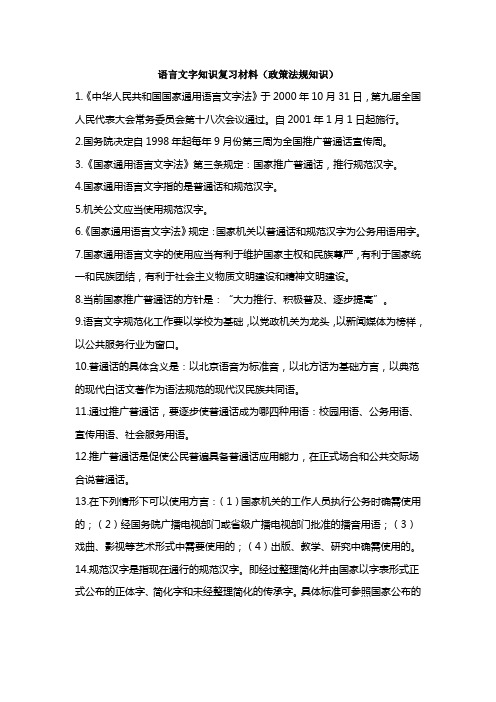 语言文字知识复习材料（政策法规知识）

1.《中华人民共和国国家通用语言文字法》于 2000 年 10 月 31 日，第九届全国人民代表大会常务委员会第十八次会议通过。自 2001 年 1 月 1 日起施行。

2.国务院决定自 1998 年起每年 9 月份第三周为全国推广普通话宣传周。

3.《国家通用语言文字法》第三条规定：国家推广普通话，推行规范汉字。

4.国家通用语言文字指的是普通话和规范汉字。

5.机关公文应当使用规范汉字。

6.《国家通用语言文字法》规定：国家机关以普通话和规范汉字为公务用语用字。

7.国家通用语言文字的使用应当有利于维护国家主权和民族尊严，有利于国家统一和民族团结，有利于社会主义物质文明建设和精神文明建设。

8.当前国家推广普通话的方针是：“大力推行、积极普及、逐步提高”。

9.语言文字规范化工作要以学校为基础，以党政机关为龙头，以新闻媒体为榜样，以公共服务行业为窗口。

10.普通话的具体含义是：以北京语音为标准音，以北方话为基础方言，以典范的现代白话文著作为语法规范的现代汉民族共同语。

11.通过推广普通话，要逐步使普通话成为哪四种用语：校园用语、公务用语、宣传用语、社会服务用语。

12.推广普通话是促使公民普遍具备普通话应用能力，在正式场合和公共交际场合说普通话。

13.在下列情形下可以使用方言：（1）国家机关的工作人员执行公务时确需使用的；（2）经国务院广播电视部门或省级广播电视部门批准的播音用语；（3）戏曲、影视等艺术形式中需要使用的；（4）出版、教学、研究中确需使用的。

14.规范汉字是指现在通行的规范汉字。即经过整理简化并由国家以字表形式正式公布的正体字、简化字和未经整理简化的传承字。具体标准可参照国家公布的